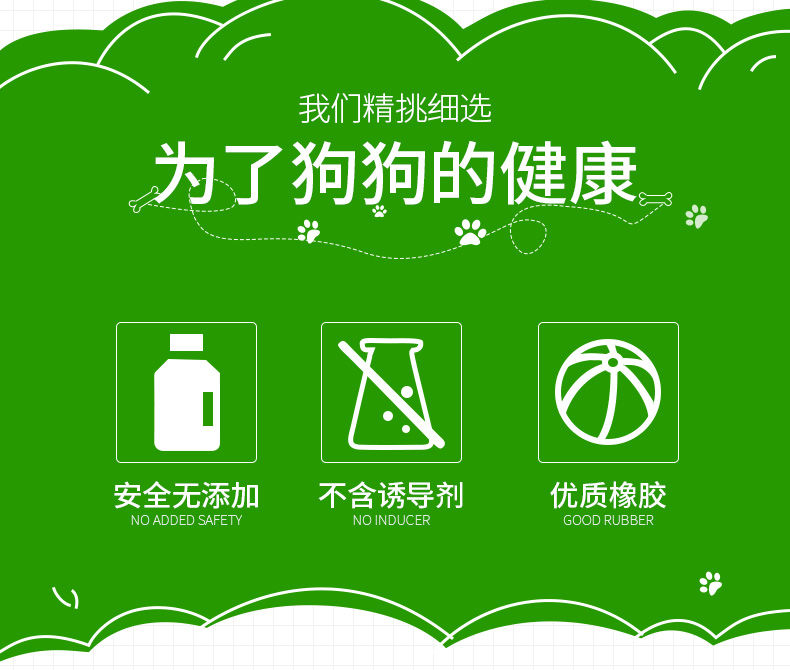 我们精挑细选

为了狗狗的健康

安全无添加
NO ADDED SAFETY

不含诱导剂
NO INDUCER

优质橡胶
GOOD RUBBER